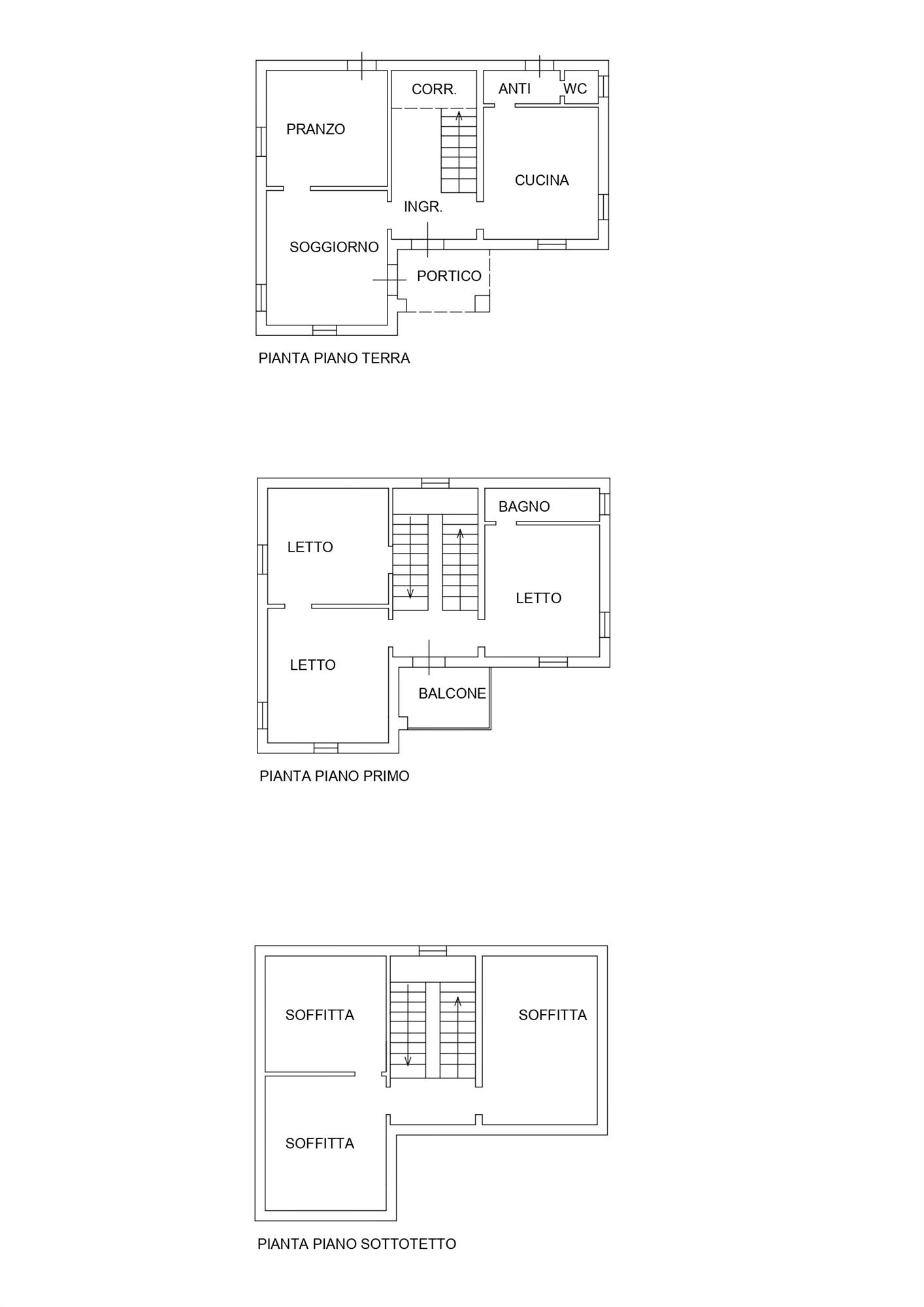 CORR.
ANTI
WC
PRANZO
CUCINA
INGR.
SOGGIORNO
PORTICO

PIANTA PIANO TERRA

BAGNO
LETTO
LETTO
LETTO
BALCONE

PIANTA PIANO PRIMO

SOFFITTA
SOFFITTA
SOFFITTA

PIANTA PIANO SOTTOTETTO